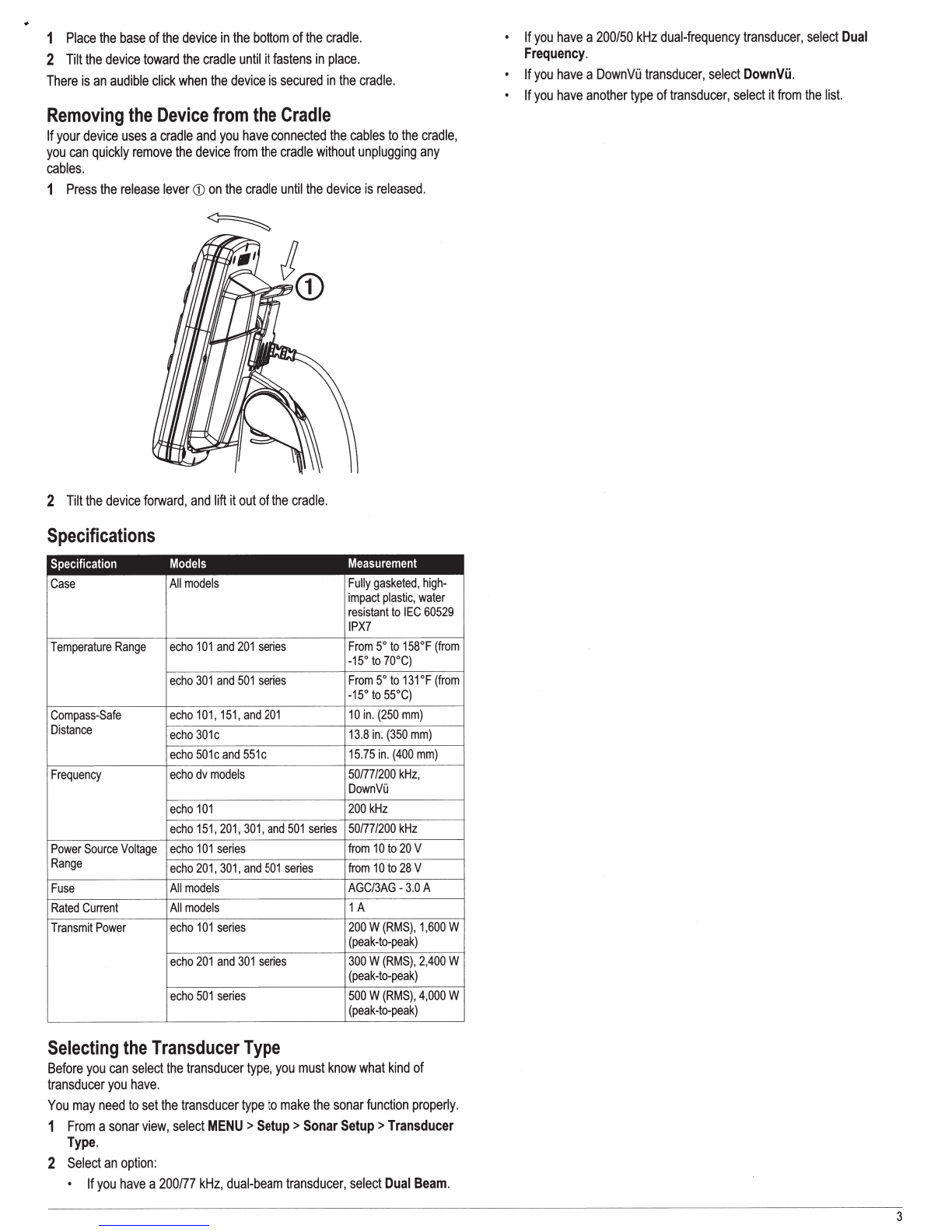 1 Place the base of the device in the bottom of the cradle.

2 Tilt the device toward the cradle until it fastens in place.

There is an audible click when the device is secured in the cradle.

Removing the Device from the Cradle

If your device uses a cradle and you have connected the cables to the cradle, you can quickly remove the device from the cradle without unplugging any cables.

1 Press the release lever ① on the cradle until the device is released.

①

2 Tilt the device forward, and lift it out of the cradle.

Specifications

| Specification | Models | Measurement |
|---|---|---|
| Case | All models | Fully gasketed, high-impact plastic, water resistant to IEC 60529 IPX7 |
| Temperature Range | echo 101 and 201 series | From 5° to 158°F (from -15° to 70°C) |
| | echo 301 and 501 series | From 5° to 131°F (from -15° to 55°C) |
| Compass-Safe Distance | echo 101, 151, and 201 | 10 in. (250 mm) |
| | echo 301c | 13.8 in. (350 mm) |
| | echo 501c and 551c | 15.75 in. (400 mm) |
| Frequency | echo dv models | 50/77/200 kHz, DownVü |
| | echo 101 | 200 kHz |
| | echo 151, 201, 301, and 501 series | 50/77/200 kHz |
| Power Source Voltage Range | echo 101 series | from 10 to 20 V |
| | echo 201, 301, and 501 series | from 10 to 28 V |
| Fuse | All models | AGC/3AG - 3.0 A |
| Rated Current | All models | 1 A |
| Transmit Power | echo 101 series | 200 W (RMS), 1,600 W (peak-to-peak) |
| | echo 201 and 301 series | 300 W (RMS), 2,400 W (peak-to-peak) |
| | echo 501 series | 500 W (RMS), 4,000 W (peak-to-peak) |

Selecting the Transducer Type

Before you can select the transducer type, you must know what kind of transducer you have.

You may need to set the transducer type to make the sonar function properly.

1 From a sonar view, select MENU > Setup > Sonar Setup > Transducer Type.

2 Select an option:

• If you have a 200/77 kHz, dual-beam transducer, select Dual Beam.

• If you have a 200/50 kHz dual-frequency transducer, select Dual Frequency.

• If you have a DownVü transducer, select DownVü.

• If you have another type of transducer, select it from the list.

3